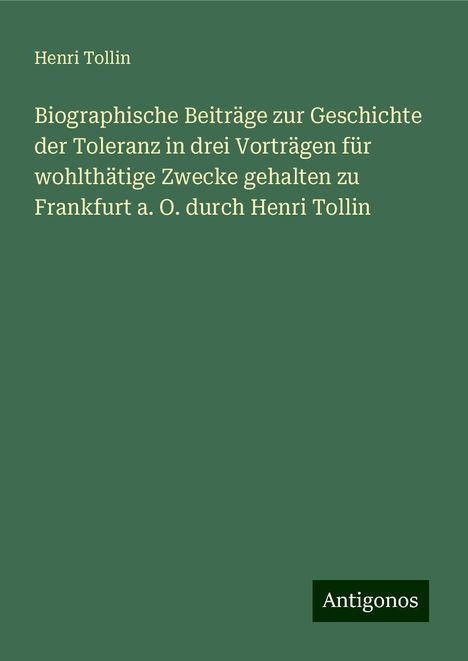 Henri Tollin

Biographische Beiträge zur Geschichte der Toleranz in drei Vorträgen für wohlthätige Zwecke gehalten zu Frankfurt a. O. durch Henri Tollin

Antigonos